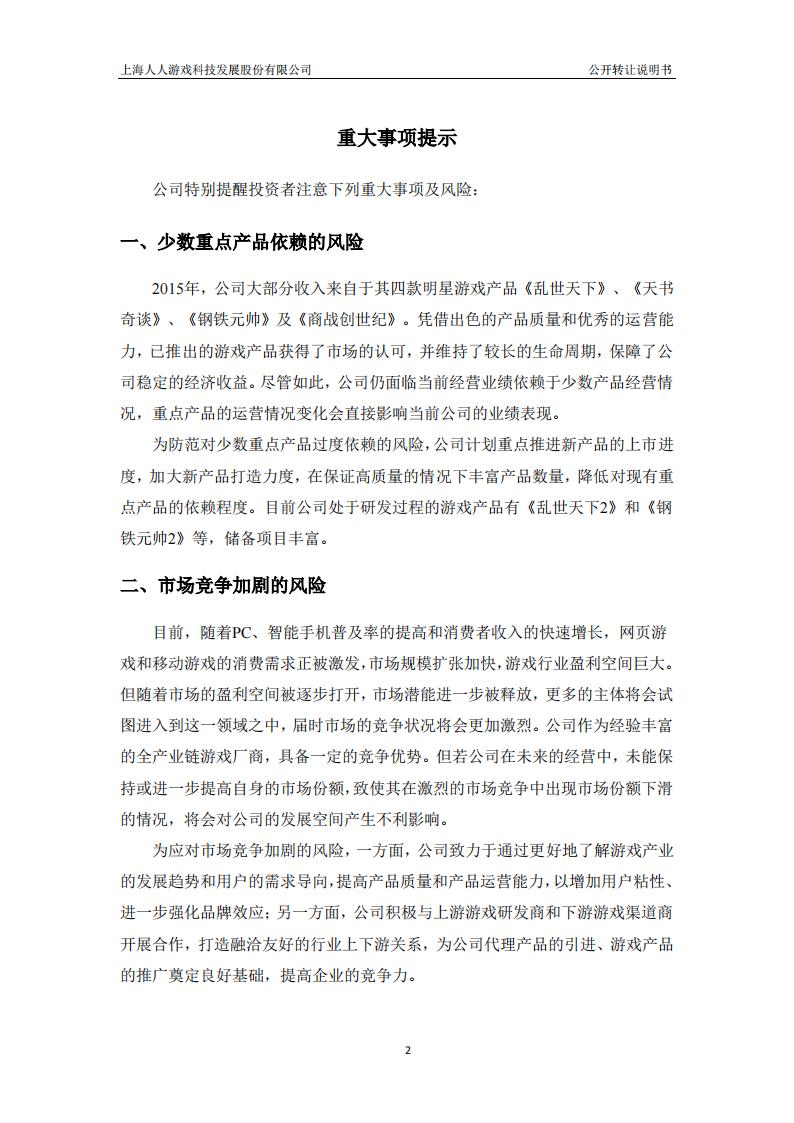 上海人人游戏科技发展股份有限公司　　公开转让说明书

重大事项提示

公司特别提醒投资者注意下列重大事项及风险：

一、少数重点产品依赖的风险

2015年，公司大部分收入来自于其四款明星游戏产品《乱世天下》、《天书奇谈》、《钢铁元帅》及《商战创世纪》。凭借出色的产品质量和优秀的运营能力，已推出的游戏产品获得了市场的认可，并维持了较长的生命周期，保障了公司稳定的经济收益。尽管如此，公司仍面临当前经营业绩依赖于少数产品经营情况，重点产品的运营情况变化会直接影响当前公司的业绩表现。

为防范对少数重点产品过度依赖的风险，公司计划重点推进新产品的上市进度，加大新产品打造力度，在保证高质量的情况下丰富产品数量，降低对现有重点产品的依赖程度。目前公司处于研发过程的游戏产品有《乱世天下2》和《钢铁元帅2》等，储备项目丰富。

二、市场竞争加剧的风险

目前，随着PC、智能手机普及率的提高和消费者收入的快速增长，网页游戏和移动游戏的消费需求正被激发，市场规模扩张加快，游戏行业盈利空间巨大。但随着市场的盈利空间被逐步打开，市场潜能进一步被释放，更多的主体将会试图进入到这一领域之中，届时市场的竞争状况将会更加激烈。公司作为经验丰富的全产业链游戏厂商，具备一定的竞争优势。但若公司在未来的经营中，未能保持或进一步提高自身的市场份额，致使其在激烈的市场竞争中出现市场份额下滑的情况，将会对公司的发展空间产生不利影响。

为应对市场竞争加剧的风险，一方面，公司致力于通过更好地了解游戏产业的发展趋势和用户的需求导向，提高产品质量和产品运营能力，以增加用户粘性、进一步强化品牌效应；另一方面，公司积极与上游游戏研发商和下游游戏渠道商开展合作，打造融洽友好的行业上下游关系，为公司代理产品的引进、游戏产品的推广奠定良好基础，提高企业的竞争力。

2